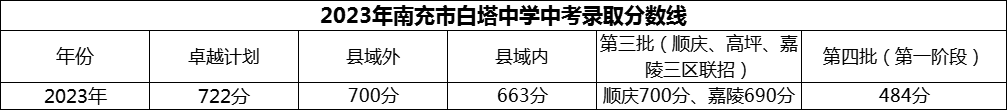 2023年南充市白塔中学中考录取分数线

| 年份 | 卓越计划 | 县域外 | 县域内 | 第三批（顺庆、高坪、嘉陵三区联招） | 第四批（第一阶段） |
|---|---|---|---|---|---|
| 2023年 | 722分 | 700分 | 663分 | 顺庆700分、嘉陵690分 | 484分 |